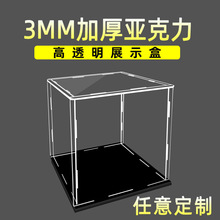 3MM加厚亚克力

高透明展示盒

任意定制